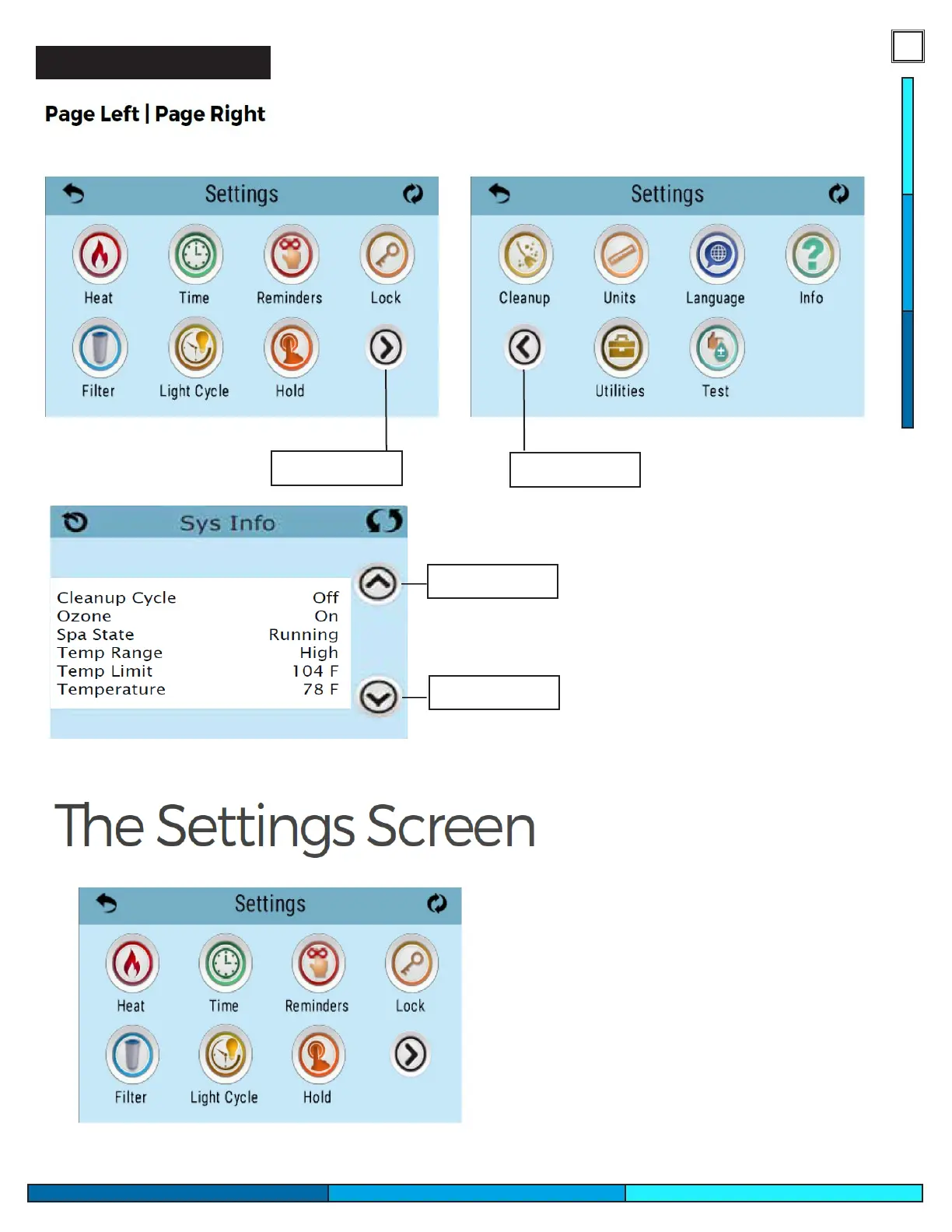 Page Left | Page Right

Settings

Heat
Time
Reminders
Lock
Filter
Light Cycle
Hold

Settings

Cleanup
Units
Language
Info
Utilities
Test

Sys Info

| | |
|---|---|
| Cleanup Cycle | Off |
| Ozone | On |
| Spa State | Running |
| Temp Range | High |
| Temp Limit | 104 F |
| Temperature | 78 F |

The Settings Screen

Settings

Heat
Time
Reminders
Lock
Filter
Light Cycle
Hold